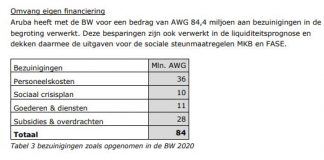 Omvang eigen financiering
Aruba heeft met de BW voor een bedrag van AWG 84,4 miljoen aan bezuinigingen in de begroting verwerkt. Deze besparingen zijn ook verwerkt in de liquiditeitsprognose en dekken daarmee de uitgaven voor de sociale steunmaatregelen MKB en FASE.

| Bezuinigingen | Mln. AWG |
|---|---|
| Personeelskosten | 36 |
| Sociaal crisisplan | 10 |
| Goederen & diensten | 11 |
| Subsidies & overdrachten | 28 |
| **Totaal** | **84** |

Tabel 3 bezuinigingen zoals opgenomen in de BW 2020